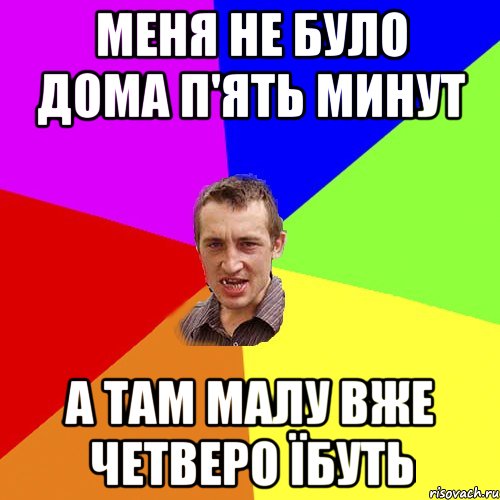 МЕНЯ НЕ БУЛО ДОМА П'ЯТЬ МИНУТ

А ТАМ МАЛУ ВЖЕ ЧЕТВЕРО ЇБУТЬ

risovach.ru